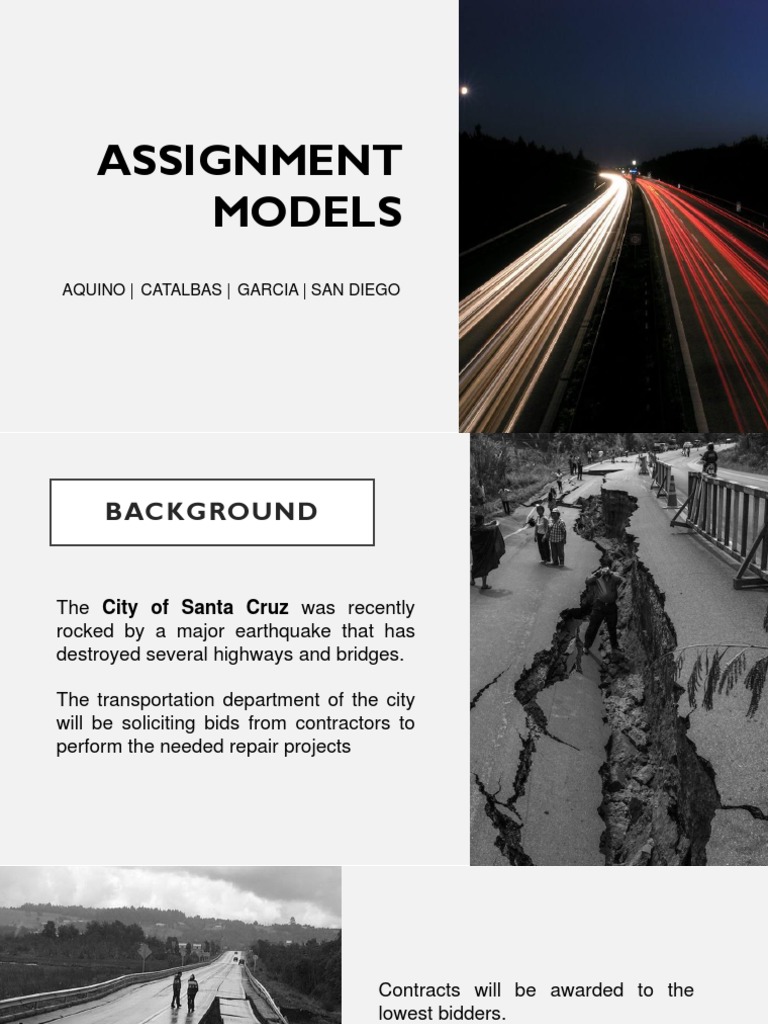 ASSIGNMENT MODELS

AQUINO | CATALBAS | GARCIA | SAN DIEGO

BACKGROUND

The City of Santa Cruz was recently rocked by a major earthquake that has destroyed several highways and bridges.

The transportation department of the city will be soliciting bids from contractors to perform the needed repair projects

Contracts will be awarded to the lowest bidders.